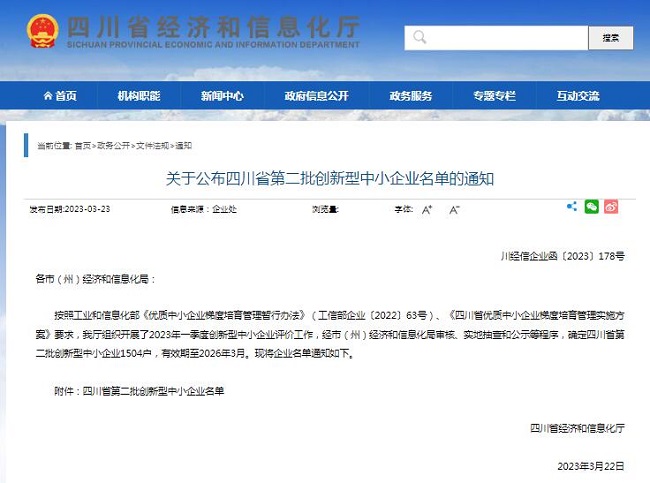 四川省经济和信息化厅
SICHUAN PROVINCIAL ECONOMIC AND INFORMATION DEPARTMENT

搜索

首页 机构职能 新闻中心 政府信息公开 政务服务 专题专栏 互动交流

当前位置: 首页>政务公开>文件法规>通知

关于公布四川省第二批创新型中小企业名单的通知

发布日期:2023-03-23 信息来源:企业处 浏览量: 字体: A⁺ A⁻

川经信企业函〔2023〕178号

各市（州）经济和信息化局：

按照工业和信息化部《优质中小企业梯度培育管理暂行办法》（工信部企业〔2022〕63号）、《四川省优质中小企业梯度培育管理实施方案》要求，我厅组织开展了2023年一季度创新型中小企业评价工作，经市（州）经济和信息化局审核、实地抽查和公示等程序，确定四川省第二批创新型中小企业1504户，有效期至2026年3月。现将企业名单通知如下。

附件：四川省第二批创新型中小企业名单

四川省经济和信息化厅

2023年3月22日